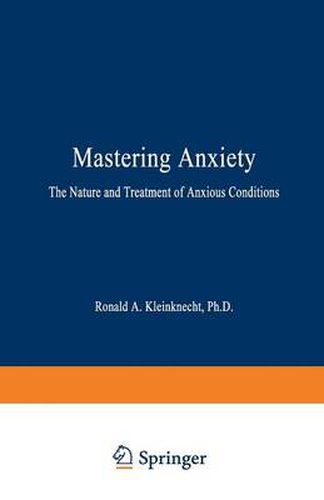 Mastering Anxiety

The Nature and Treatment of Anxious Conditions

Ronald A. Kleinknecht, Ph.D.

Springer